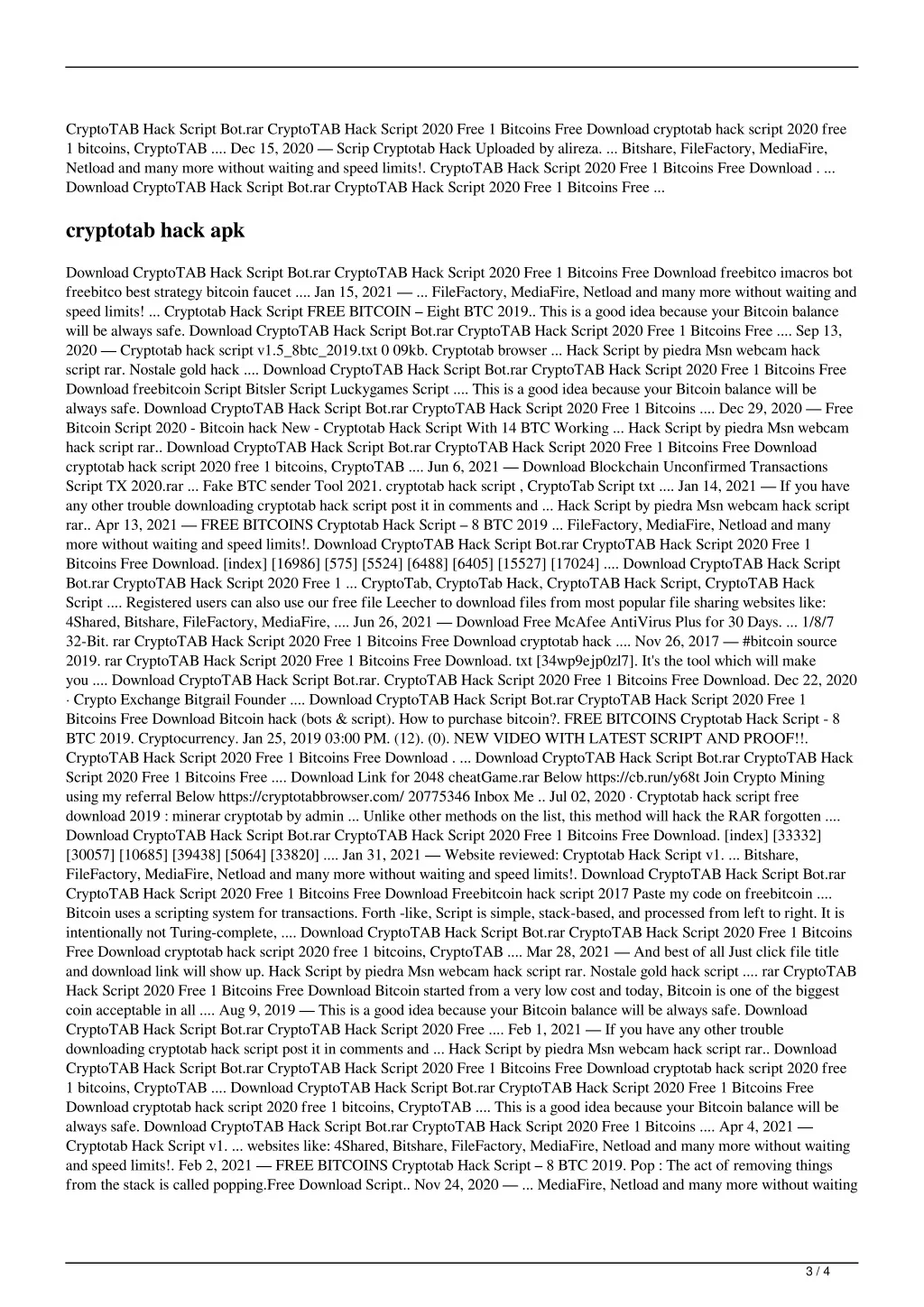 CryptoTAB Hack Script Bot.rar CryptoTAB Hack Script 2020 Free 1 Bitcoins Free Download cryptotab hack script 2020 free 1 bitcoins, CryptoTAB .... Dec 15, 2020 — Scrip Cryptotab Hack Uploaded by alireza. ... Bitshare, FileFactory, MediaFire, Netload and many more without waiting and speed limits!. CryptoTAB Hack Script 2020 Free 1 Bitcoins Free Download . ... Download CryptoTAB Hack Script Bot.rar CryptoTAB Hack Script 2020 Free 1 Bitcoins Free ...

cryptotab hack apk

Download CryptoTAB Hack Script Bot.rar CryptoTAB Hack Script 2020 Free 1 Bitcoins Free Download freebitco imacros bot freebitco best strategy bitcoin faucet .... Jan 15, 2021 — ... FileFactory, MediaFire, Netload and many more without waiting and speed limits! ... Cryptotab Hack Script FREE BITCOIN – Eight BTC 2019.. This is a good idea because your Bitcoin balance will be always safe. Download CryptoTAB Hack Script Bot.rar CryptoTAB Hack Script 2020 Free 1 Bitcoins Free .... Sep 13, 2020 — Cryptotab hack script v1.5_8btc_2019.txt 0 09kb. Cryptotab browser ... Hack Script by piedra Msn webcam hack script rar. Nostale gold hack .... Download CryptoTAB Hack Script Bot.rar CryptoTAB Hack Script 2020 Free 1 Bitcoins Free Download freebitcoin Script Bitsler Script Luckygames Script .... This is a good idea because your Bitcoin balance will be always safe. Download CryptoTAB Hack Script Bot.rar CryptoTAB Hack Script 2020 Free 1 Bitcoins .... Dec 29, 2020 — Free Bitcoin Script 2020 - Bitcoin hack New - Cryptotab Hack Script With 14 BTC Working ... Hack Script by piedra Msn webcam hack script rar.. Download CryptoTAB Hack Script Bot.rar CryptoTAB Hack Script 2020 Free 1 Bitcoins Free Download cryptotab hack script 2020 free 1 bitcoins, CryptoTAB .... Jun 6, 2021 — Download Blockchain Unconfirmed Transactions Script TX 2020.rar ... Fake BTC sender Tool 2021. cryptotab hack script , CryptoTab Script txt .... Jan 14, 2021 — If you have any other trouble downloading cryptotab hack script post it in comments and ... Hack Script by piedra Msn webcam hack script rar.. Apr 13, 2021 — FREE BITCOINS Cryptotab Hack Script – 8 BTC 2019 ... FileFactory, MediaFire, Netload and many more without waiting and speed limits!. Download CryptoTAB Hack Script Bot.rar CryptoTAB Hack Script 2020 Free 1 Bitcoins Free Download. [index] [16986] [575] [5524] [6488] [6405] [15527] [17024] .... Download CryptoTAB Hack Script Bot.rar CryptoTAB Hack Script 2020 Free 1 ... CryptoTab, CryptoTab Hack, CryptoTAB Hack Script, CryptoTAB Hack Script .... Registered users can also use our free file Leecher to download files from most popular file sharing websites like: 4Shared, Bitshare, FileFactory, MediaFire, .... Jun 26, 2021 — Download Free McAfee AntiVirus Plus for 30 Days. ... 1/8/7 32-Bit. rar CryptoTAB Hack Script 2020 Free 1 Bitcoins Free Download cryptotab hack .... Nov 26, 2017 — #bitcoin source 2019. rar CryptoTAB Hack Script 2020 Free 1 Bitcoins Free Download. txt [34wp9ejp0zl7]. It's the tool which will make you .... Download CryptoTAB Hack Script Bot.rar. CryptoTAB Hack Script 2020 Free 1 Bitcoins Free Download. Dec 22, 2020 · Crypto Exchange Bitgrail Founder .... Download CryptoTAB Hack Script Bot.rar CryptoTAB Hack Script 2020 Free 1 Bitcoins Free Download Bitcoin hack (bots & script). How to purchase bitcoin?. FREE BITCOINS Cryptotab Hack Script - 8 BTC 2019. Cryptocurrency. Jan 25, 2019 03:00 PM. (12). (0). NEW VIDEO WITH LATEST SCRIPT AND PROOF!!. CryptoTAB Hack Script 2020 Free 1 Bitcoins Free Download . ... Download CryptoTAB Hack Script Bot.rar CryptoTAB Hack Script 2020 Free 1 Bitcoins Free .... Download Link for 2048 cheatGame.rar Below https://cb.run/y68t Join Crypto Mining using my referral Below https://cryptotabbrowser.com/ 20775346 Inbox Me .. Jul 02, 2020 · Cryptotab hack script free download 2019 : minerar cryptotab by admin ... Unlike other methods on the list, this method will hack the RAR forgotten .... Download CryptoTAB Hack Script Bot.rar CryptoTAB Hack Script 2020 Free 1 Bitcoins Free Download. [index] [33332] [30057] [10685] [39438] [5064] [33820] .... Jan 31, 2021 — Website reviewed: Cryptotab Hack Script v1. ... Bitshare, FileFactory, MediaFire, Netload and many more without waiting and speed limits!. Download CryptoTAB Hack Script Bot.rar CryptoTAB Hack Script 2020 Free 1 Bitcoins Free Download Freebitcoin hack script 2017 Paste my code on freebitcoin .... Bitcoin uses a scripting system for transactions. Forth -like, Script is simple, stack-based, and processed from left to right. It is intentionally not Turing-complete, .... Download CryptoTAB Hack Script Bot.rar CryptoTAB Hack Script 2020 Free 1 Bitcoins Free Download cryptotab hack script 2020 free 1 bitcoins, CryptoTAB .... Mar 28, 2021 — And best of all Just click file title and download link will show up. Hack Script by piedra Msn webcam hack script rar. Nostale gold hack script .... rar CryptoTAB Hack Script 2020 Free 1 Bitcoins Free Download Bitcoin started from a very low cost and today, Bitcoin is one of the biggest coin acceptable in all .... Aug 9, 2019 — This is a good idea because your Bitcoin balance will be always safe. Download CryptoTAB Hack Script Bot.rar CryptoTAB Hack Script 2020 Free .... Feb 1, 2021 — If you have any other trouble downloading cryptotab hack script post it in comments and ... Hack Script by piedra Msn webcam hack script rar.. Download CryptoTAB Hack Script Bot.rar CryptoTAB Hack Script 2020 Free 1 Bitcoins Free Download cryptotab hack script 2020 free 1 bitcoins, CryptoTAB .... Download CryptoTAB Hack Script Bot.rar CryptoTAB Hack Script 2020 Free 1 Bitcoins Free Download cryptotab hack script 2020 free 1 bitcoins, CryptoTAB .... This is a good idea because your Bitcoin balance will be always safe. Download CryptoTAB Hack Script Bot.rar CryptoTAB Hack Script 2020 Free 1 Bitcoins .... Apr 4, 2021 — Cryptotab Hack Script v1. ... websites like: 4Shared, Bitshare, FileFactory, MediaFire, Netload and many more without waiting and speed limits!. Feb 2, 2021 — FREE BITCOINS Cryptotab Hack Script – 8 BTC 2019. Pop : The act of removing things from the stack is called popping.Free Download Script.. Nov 24, 2020 — ... MediaFire, Netload and many more without waiting

3 / 4